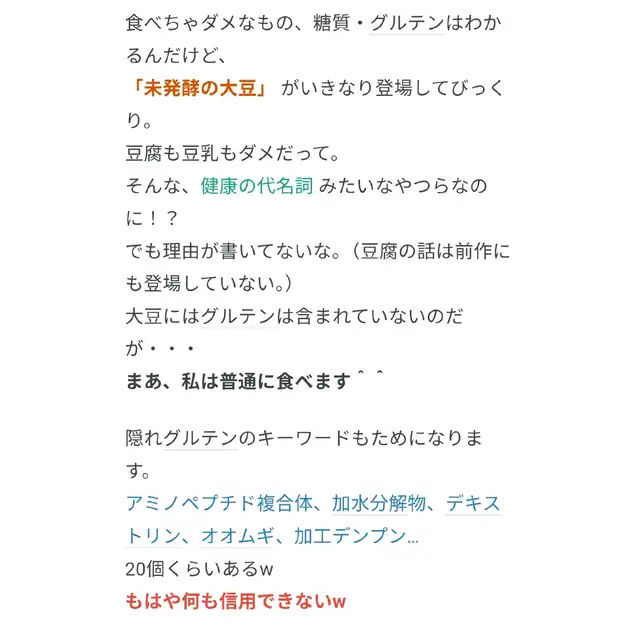 食べちゃダメなもの、糖質・グルテンはわかるんだけど、
「未発酵の大豆」 がいきなり登場してびっくり。
豆腐も豆乳もダメだって。
そんな、健康の代名詞 みたいなやつらなのに！？
でも理由が書いてないな。（豆腐の話は前作にも登場していない。）
大豆にはグルテンは含まれていないのだが・・・
まあ、私は普通に食べます＾＾

隠れグルテンのキーワードもためになります。
アミノペプチド複合体、加水分解物、デキストリン、オオムギ、加工デンプン…
20個くらいあるw
もはや何も信用できないw